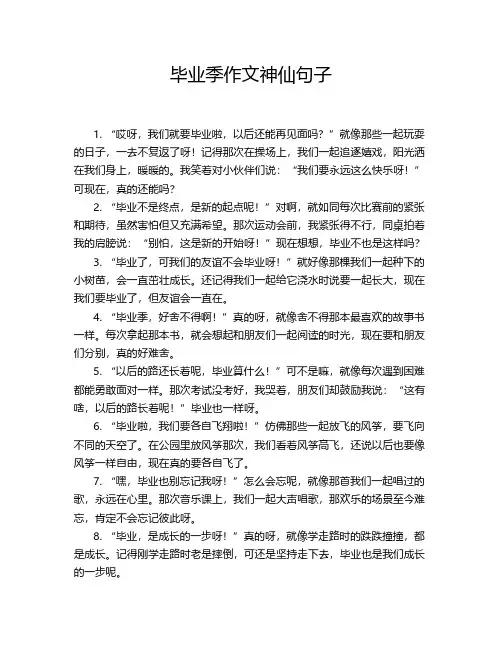 毕业季作文神仙句子

1. “哎呀，我们就要毕业啦，以后还能再见面吗？”就像那些一起玩耍的日子，一去不复返了呀！记得那次在操场上，我们一起追逐嬉戏，阳光洒在我们身上，暖暖的。我笑着对小伙伴们说：“我们要永远这么快乐呀！”可现在，真的还能吗？

2. “毕业不是终点，是新的起点呢！”对啊，就如同每次比赛前的紧张和期待，虽然害怕但又充满希望。那次运动会前，我紧张得不行，同桌拍着我的肩膀说：“别怕，这是新的开始呀！”现在想想，毕业不也是这样吗？

3. “毕业了，可我们的友谊不会毕业呀！”就好像那棵我们一起种下的小树苗，会一直茁壮成长。还记得我们一起给它浇水时说要一起长大，现在我们要毕业了，但友谊会一直在。

4. “毕业季，好舍不得啊！”真的呀，就像舍不得那本最喜欢的故事书一样。每次拿起那本书，就会想起和朋友们一起阅读的时光，现在要和朋友们分别，真的好难舍。

5. “以后的路还长着呢，毕业算什么！”可不是嘛，就像每次遇到困难都能勇敢面对一样。那次考试没考好，我哭着，朋友们却鼓励我说：“这有啥，以后的路长着呢！”毕业也一样呀。

6. “毕业啦，我们要各自飞翔啦！”仿佛那些一起放飞的风筝，要飞向不同的天空了。在公园里放风筝那次，我们看着风筝高飞，还说以后也要像风筝一样自由，现在真的要各自飞了。

7. “嘿，毕业也别忘记我呀！”怎么会忘呢，就像那首我们一起唱过的歌，永远在心里。那次音乐课上，我们一起大声唱歌，那欢乐的场景至今难忘，肯定不会忘记彼此呀。

8. “毕业，是成长的一步呀！”真的呀，就像学走路时的跌跌撞撞，都是成长。记得刚学走路时老是摔倒，可还是坚持走下去，毕业也是我们成长的一步呢。